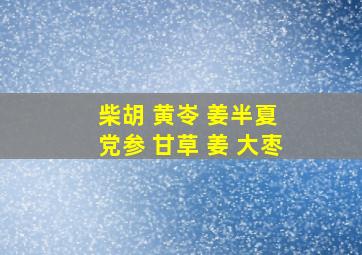 柴胡 黄岑 姜半夏
党参 甘草 姜 大枣